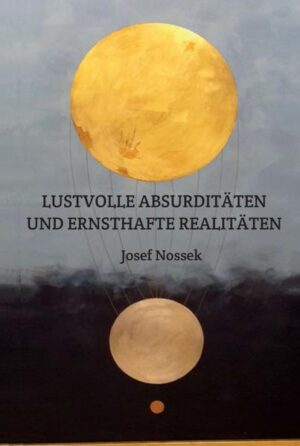 LUSTVOLLE ABSURDITÄTEN UND ERNSTHAFTE REALITÄTEN

Josef Nossek